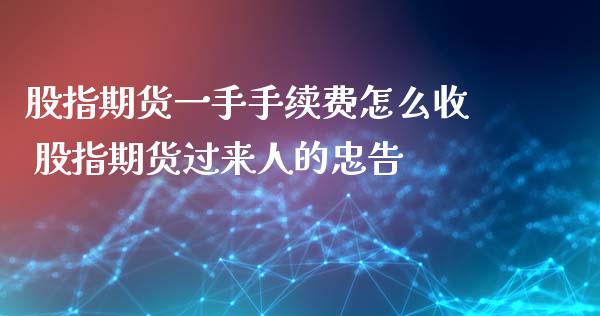 股指期货一手手续费怎么收

股指期货过来人的忠告